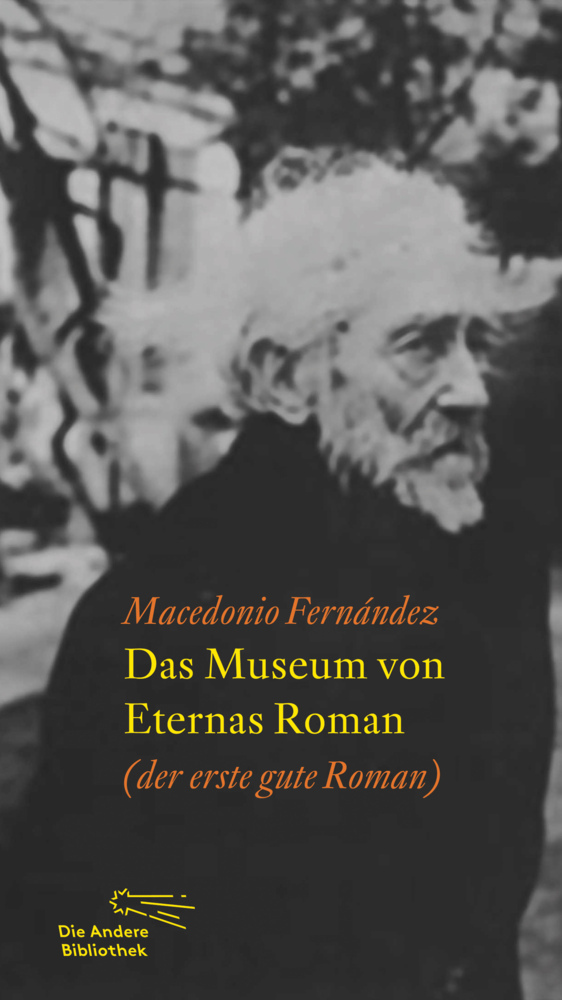 Macedonio Fernández
Das Museum von Eternas Roman
(der erste gute Roman)

Die Andere Bibliothek